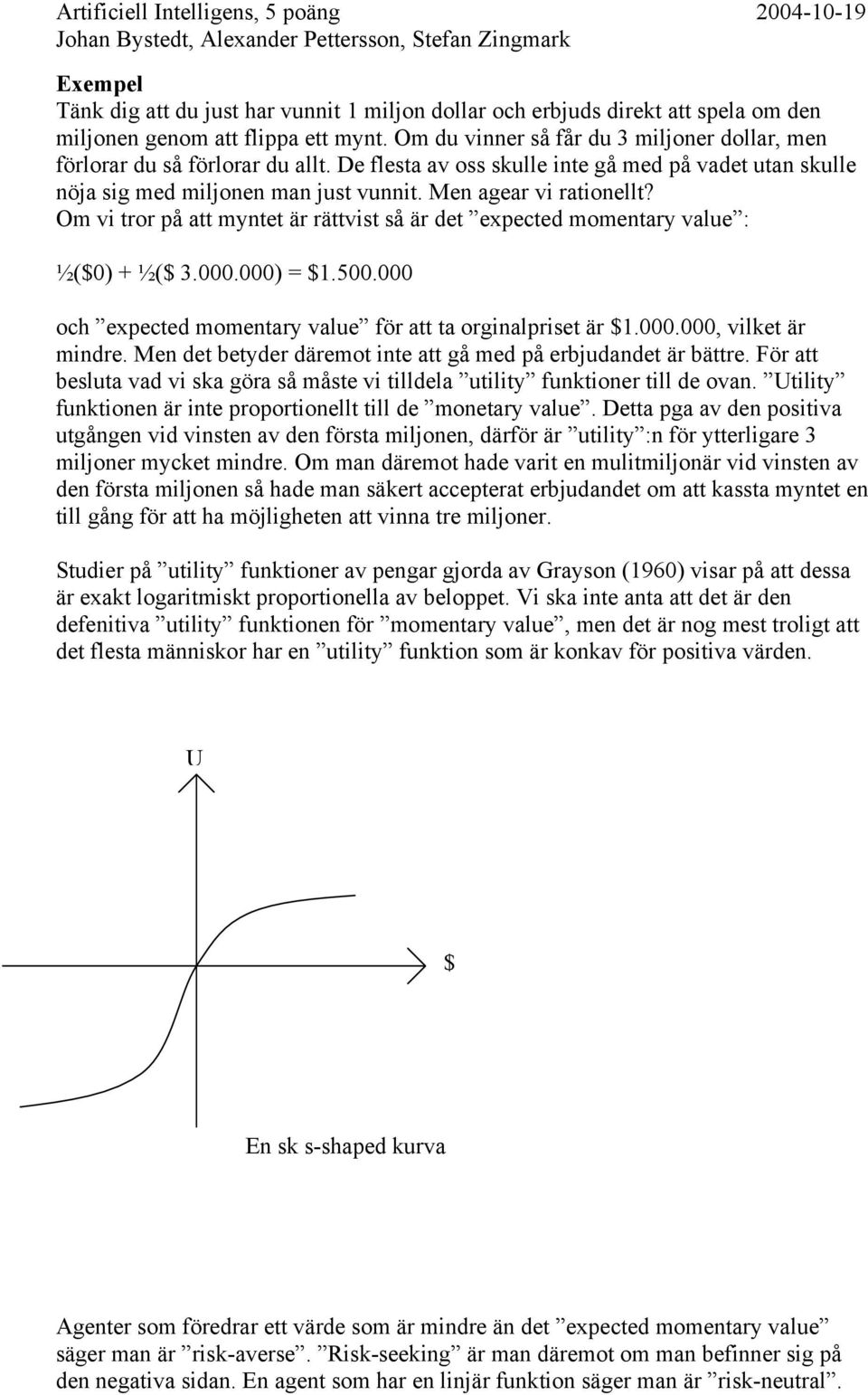 Artificiell Intelligens, 5 poäng 2004-10-19
Johan Bystedt, Alexander Pettersson, Stefan Zingmark

Exempel
Tänk dig att du just har vunnit 1 miljon dollar och erbjuds direkt att spela om den miljonen genom att flippa ett mynt. Om du vinner så får du 3 miljoner dollar, men förlorar du så förlorar du allt. De flesta av oss skulle inte gå med på vadet utan skulle nöja sig med miljonen man just vunnit. Men agear vi rationellt? Om vi tror på att myntet är rättvist så är det ”expected momentary value”:

½($0) + ½($ 3.000.000) = $1.500.000

och ”expected momentary value” för att ta orginalpriset är $1.000.000, vilket är mindre. Men det betyder däremot inte att gå med på erbjudandet är bättre. För att besluta vad vi ska göra så måste vi tilldela ”utility” funktioner till de ovan. ”Utility” funktionen är inte proportionellt till de ”monetary value”. Detta pga av den positiva utgången vid vinsten av den första miljonen, därför är ”utility”:n för ytterligare 3 miljoner mycket mindre. Om man däremot hade varit en mulitmiljonär vid vinsten av den första miljonen så hade man säkert accepterat erbjudandet om att kassta myntet en till gång för att ha möjligheten att vinna tre miljoner.

Studier på ”utility” funktioner av pengar gjorda av Grayson (1960) visar på att dessa är exakt logaritmiskt proportionella av beloppet. Vi ska inte anta att det är den defenitiva ”utility” funktionen för ”momentary value”, men det är nog mest troligt att det flesta människor har en ”utility” funktion som är konkav för positiva värden.

U

$

En sk s-shaped kurva

Agenter som föredrar ett värde som är mindre än det ”expected momentary value” säger man är ”risk-averse”. ”Risk-seeking” är man däremot om man befinner sig på den negativa sidan. En agent som har en linjär funktion säger man är ”risk-neutral”.